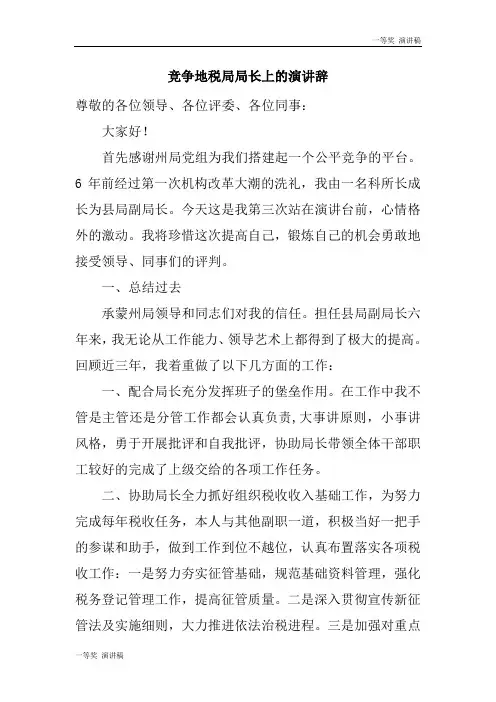 一等奖 演讲稿

竞争地税局局长上的演讲辞

尊敬的各位领导、各位评委、各位同事：

大家好！

首先感谢州局党组为我们搭建起一个公平竞争的平台。6 年前经过第一次机构改革大潮的洗礼，我由一名科所长成长为县局副局长。今天这是我第三次站在演讲台前，心情格外的激动。我将珍惜这次提高自己，锻炼自己的机会勇敢地接受领导、同事们的评判。

一、总结过去

承蒙州局领导和同志们对我的信任。担任县局副局长六年来，我无论从工作能力、领导艺术上都得到了极大的提高。回顾近三年，我着重做了以下几方面的工作：

一、配合局长充分发挥班子的堡垒作用。在工作中我不管是主管还是分管工作都会认真负责，大事讲原则，小事讲风格，勇于开展批评和自我批评，协助局长带领全体干部职工较好的完成了上级交给的各项工作任务。

二、协助局长全力抓好组织税收收入基础工作，为努力完成每年税收任务，本人与其他副职一道，积极当好一把手的参谋和助手，做到工作到位不越位，认真布置落实各项税收工作：一是努力夯实征管基础，规范基础资料管理，强化税务登记管理工作，提高征管质量。二是深入贯彻宣传新征管法及实施细则，大力推进依法治税进程。三是加强对重点

一等奖 演讲稿